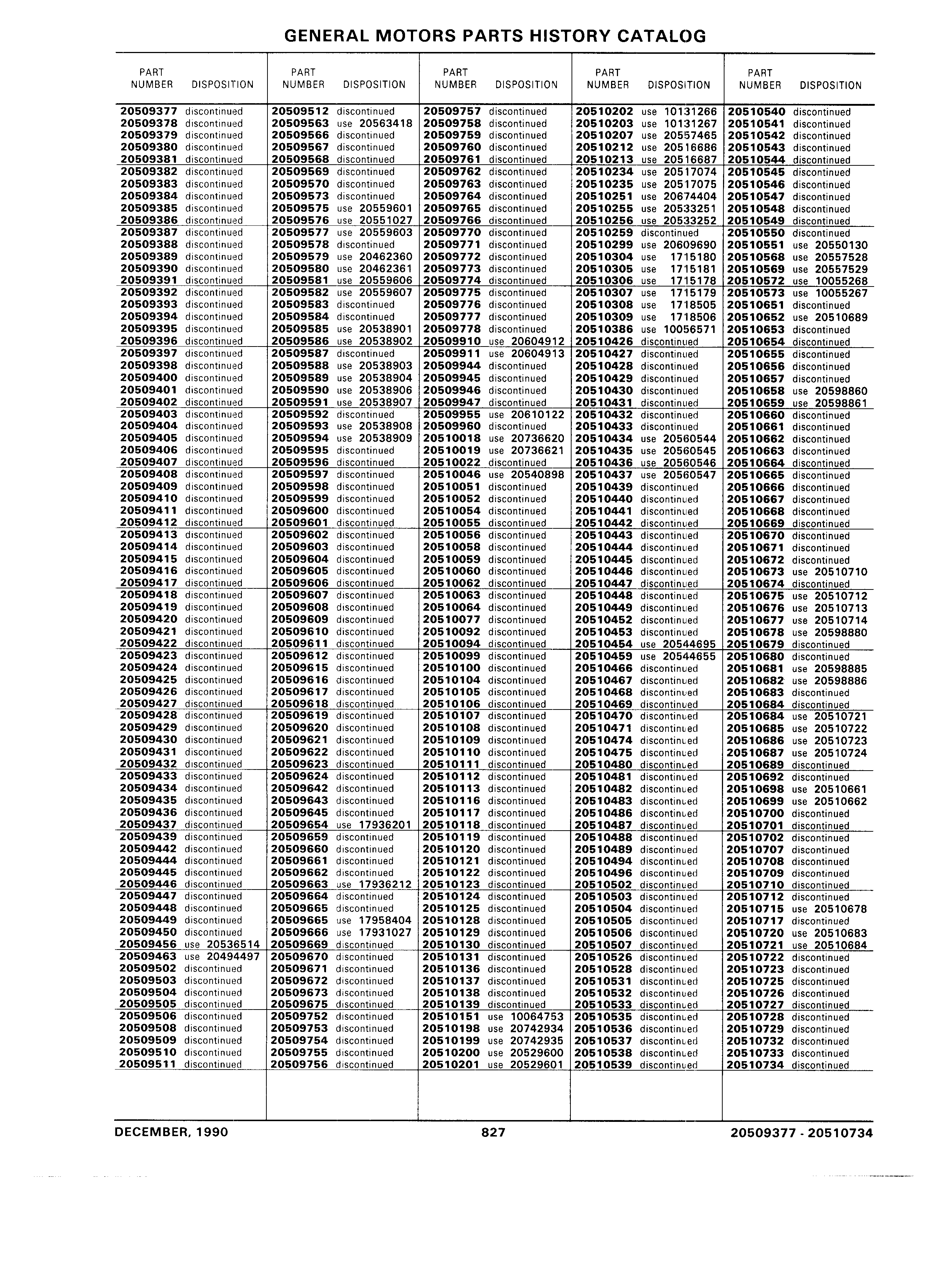 GENERAL MOTORS PARTS HISTORY CATALOG

| PART NUMBER | DISPOSITION |
|---|---|
| 20509377 | discontinued |
| 20509378 | discontinued |
| 20509379 | discontinued |
| 20509380 | discontinued |
| 20509381 | discontinued |
| 20509382 | discontinued |
| 20509383 | discontinued |
| 20509384 | discontinued |
| 20509385 | discontinued |
| 20509386 | discontinued |
| 20509387 | discontinued |
| 20509388 | discontinued |
| 20509389 | discontinued |
| 20509390 | discontinued |
| 20509391 | discontinued |
| 20509392 | discontinued |
| 20509393 | discontinued |
| 20509394 | discontinued |
| 20509395 | discontinued |
| 20509396 | discontinued |
| 20509397 | discontinued |
| 20509398 | discontinued |
| 20509400 | discontinued |
| 20509401 | discontinued |
| 20509402 | discontinued |
| 20509403 | discontinued |
| 20509404 | discontinued |
| 20509405 | discontinued |
| 20509406 | discontinued |
| 20509407 | discontinued |
| 20509408 | discontinued |
| 20509409 | discontinued |
| 20509410 | discontinued |
| 20509411 | discontinued |
| 20509412 | discontinued |
| 20509413 | discontinued |
| 20509414 | discontinued |
| 20509415 | discontinued |
| 20509416 | discontinued |
| 20509417 | discontinued |
| 20509418 | discontinued |
| 20509419 | discontinued |
| 20509420 | discontinued |
| 20509421 | discontinued |
| 20509422 | discontinued |
| 20509423 | discontinued |
| 20509424 | discontinued |
| 20509425 | discontinued |
| 20509426 | discontinued |
| 20509427 | discontinued |
| 20509428 | discontinued |
| 20509429 | discontinued |
| 20509430 | discontinued |
| 20509431 | discontinued |
| 20509432 | discontinued |
| 20509433 | discontinued |
| 20509434 | discontinued |
| 20509435 | discontinued |
| 20509436 | discontinued |
| 20509437 | discontinued |
| 20509439 | discontinued |
| 20509442 | discontinued |
| 20509444 | discontinued |
| 20509445 | discontinued |
| 20509446 | discontinued |
| 20509447 | discontinued |
| 20509448 | discontinued |
| 20509449 | discontinued |
| 20509450 | discontinued |
| 20509456 | use 20536514 |
| 20509463 | use 20494497 |
| 20509502 | discontinued |
| 20509503 | discontinued |
| 20509504 | discontinued |
| 20509505 | discontinued |
| 20509506 | discontinued |
| 20509508 | discontinued |
| 20509509 | discontinued |
| 20509510 | discontinued |
| 20509511 | discontinued |

| PART NUMBER | DISPOSITION |
|---|---|
| 20509512 | discontinued |
| 20509563 | use 20563418 |
| 20509566 | discontinued |
| 20509567 | discontinued |
| 20509568 | discontinued |
| 20509569 | discontinued |
| 20509570 | discontinued |
| 20509573 | discontinued |
| 20509575 | use 20559601 |
| 20509576 | use 20551027 |
| 20509577 | use 20559603 |
| 20509578 | discontinued |
| 20509579 | use 20462360 |
| 20509580 | use 20462361 |
| 20509581 | use 20559606 |
| 20509582 | use 20559607 |
| 20509583 | discontinued |
| 20509584 | discontinued |
| 20509585 | use 20538901 |
| 20509586 | use 20538902 |
| 20509587 | discontinued |
| 20509588 | use 20538903 |
| 20509589 | use 20538904 |
| 20509590 | use 20538906 |
| 20509591 | use 20538907 |
| 20509592 | discontinued |
| 20509593 | use 20538908 |
| 20509594 | use 20538909 |
| 20509595 | discontinued |
| 20509596 | discontinued |
| 20509597 | discontinued |
| 20509598 | discontinued |
| 20509599 | discontinued |
| 20509600 | discontinued |
| 20509601 | discontinued |
| 20509602 | discontinued |
| 20509603 | discontinued |
| 20509604 | discontinued |
| 20509605 | discontinued |
| 20509606 | discontinued |
| 20509607 | discontinued |
| 20509608 | discontinued |
| 20509609 | discontinued |
| 20509610 | discontinued |
| 20509611 | discontinued |
| 20509612 | discontinued |
| 20509615 | discontinued |
| 20509616 | discontinued |
| 20509617 | discontinued |
| 20509618 | discontinued |
| 20509619 | discontinued |
| 20509620 | discontinued |
| 20509621 | discontinued |
| 20509622 | discontinued |
| 20509623 | discontinued |
| 20509624 | discontinued |
| 20509642 | discontinued |
| 20509643 | discontinued |
| 20509645 | discontinued |
| 20509654 | use 17936201 |
| 20509659 | discontinued |
| 20509660 | discontinued |
| 20509661 | discontinued |
| 20509662 | discontinued |
| 20509663 | use 17936212 |
| 20509664 | discontinued |
| 20509665 | discontinued |
| 20509665 | use 17958404 |
| 20509666 | use 17931027 |
| 20509669 | discontinued |
| 20509670 | discontinued |
| 20509671 | discontinued |
| 20509672 | discontinued |
| 20509673 | discontinued |
| 20509675 | discontinued |
| 20509752 | discontinued |
| 20509753 | discontinued |
| 20509754 | discontinued |
| 20509755 | discontinued |
| 20509756 | discontinued |

| PART NUMBER | DISPOSITION |
|---|---|
| 20509757 | discontinued |
| 20509758 | discontinued |
| 20509759 | discontinued |
| 20509760 | discontinued |
| 20509761 | discontinued |
| 20509762 | discontinued |
| 20509763 | discontinued |
| 20509764 | discontinued |
| 20509765 | discontinued |
| 20509766 | discontinued |
| 20509770 | discontinued |
| 20509771 | discontinued |
| 20509772 | discontinued |
| 20509773 | discontinued |
| 20509774 | discontinued |
| 20509775 | discontinued |
| 20509776 | discontinued |
| 20509777 | discontinued |
| 20509778 | discontinued |
| 20509910 | use 20604912 |
| 20509911 | use 20604913 |
| 20509944 | discontinued |
| 20509945 | discontinued |
| 20509946 | discontinued |
| 20509947 | discontinued |
| 20509955 | use 20610122 |
| 20509960 | discontinued |
| 20510018 | use 20736620 |
| 20510019 | use 20736621 |
| 20510022 | discontinued |
| 20510046 | use 20540898 |
| 20510051 | discontinued |
| 20510052 | discontinued |
| 20510054 | discontinued |
| 20510055 | discontinued |
| 20510056 | discontinued |
| 20510058 | discontinued |
| 20510059 | discontinued |
| 20510060 | discontinued |
| 20510062 | discontinued |
| 20510063 | discontinued |
| 20510064 | discontinued |
| 20510077 | discontinued |
| 20510092 | discontinued |
| 20510094 | discontinued |
| 20510099 | discontinued |
| 20510100 | discontinued |
| 20510104 | discontinued |
| 20510105 | discontinued |
| 20510106 | discontinued |
| 20510107 | discontinued |
| 20510108 | discontinued |
| 20510109 | discontinued |
| 20510110 | discontinued |
| 20510111 | discontinued |
| 20510112 | discontinued |
| 20510113 | discontinued |
| 20510116 | discontinued |
| 20510117 | discontinued |
| 20510118 | discontinued |
| 20510119 | discontinued |
| 20510120 | discontinued |
| 20510121 | discontinued |
| 20510122 | discontinued |
| 20510123 | discontinued |
| 20510124 | discontinued |
| 20510125 | discontinued |
| 20510128 | discontinued |
| 20510129 | discontinued |
| 20510130 | discontinued |
| 20510131 | discontinued |
| 20510136 | discontinued |
| 20510137 | discontinued |
| 20510138 | discontinued |
| 20510139 | discontinued |
| 20510151 | use 10064753 |
| 20510198 | use 20742934 |
| 20510199 | use 20742935 |
| 20510200 | use 20529600 |
| 20510201 | use 20529601 |

| PART NUMBER | DISPOSITION |
|---|---|
| 20510202 | use 10131266 |
| 20510203 | use 10131267 |
| 20510207 | use 20557465 |
| 20510212 | use 20516686 |
| 20510213 | use 20516687 |
| 20510234 | use 20517074 |
| 20510235 | use 20517075 |
| 20510251 | use 20674404 |
| 20510255 | use 20533251 |
| 20510256 | use 20533252 |
| 20510259 | discontinued |
| 20510299 | use 20609690 |
| 20510304 | use 1715180 |
| 20510305 | use 1715181 |
| 20510306 | use 1715178 |
| 20510307 | use 1715179 |
| 20510308 | use 1718505 |
| 20510309 | use 1718506 |
| 20510386 | use 10056571 |
| 20510426 | discontinued |
| 20510427 | discontinued |
| 20510428 | discontinued |
| 20510429 | discontinued |
| 20510430 | discontinued |
| 20510431 | discontinued |
| 20510432 | discontinued |
| 20510433 | discontinued |
| 20510434 | use 20560544 |
| 20510435 | use 20560545 |
| 20510436 | use 20560546 |
| 20510437 | use 20560547 |
| 20510439 | discontinued |
| 20510440 | discontinued |
| 20510441 | discontinued |
| 20510442 | discontinued |
| 20510443 | discontinued |
| 20510444 | discontinued |
| 20510445 | discontinued |
| 20510446 | discontinued |
| 20510447 | discontinued |
| 20510448 | discontinued |
| 20510449 | discontinued |
| 20510452 | discontinued |
| 20510453 | discontinued |
| 20510454 | use 20544695 |
| 20510459 | use 20544655 |
| 20510466 | discontinued |
| 20510467 | discontinued |
| 20510468 | discontinued |
| 20510469 | discontinued |
| 20510470 | discontinued |
| 20510471 | discontinued |
| 20510474 | discontinued |
| 20510475 | discontinued |
| 20510480 | discontinued |
| 20510481 | discontinued |
| 20510482 | discontinued |
| 20510483 | discontinued |
| 20510486 | discontinued |
| 20510487 | discontinued |
| 20510488 | discontinued |
| 20510489 | discontinued |
| 20510494 | discontinued |
| 20510496 | discontinued |
| 20510502 | discontinued |
| 20510503 | discontinued |
| 20510504 | discontinued |
| 20510505 | discontinued |
| 20510506 | discontinued |
| 20510507 | discontinued |
| 20510526 | discontinued |
| 20510528 | discontinued |
| 20510531 | discontinued |
| 20510532 | discontinued |
| 20510533 | discontinued |
| 20510535 | discontinued |
| 20510536 | discontinued |
| 20510537 | discontinued |
| 20510538 | discontinued |
| 20510539 | discontinued |

| PART NUMBER | DISPOSITION |
|---|---|
| 20510540 | discontinued |
| 20510541 | discontinued |
| 20510542 | discontinued |
| 20510543 | discontinued |
| 20510544 | discontinued |
| 20510545 | discontinued |
| 20510546 | discontinued |
| 20510547 | discontinued |
| 20510548 | discontinued |
| 20510549 | discontinued |
| 20510550 | discontinued |
| 20510551 | use 20550130 |
| 20510568 | use 20557528 |
| 20510569 | use 20557529 |
| 20510572 | use 10055268 |
| 20510573 | use 10055267 |
| 20510651 | discontinued |
| 20510652 | use 20510689 |
| 20510653 | discontinued |
| 20510654 | discontinued |
| 20510655 | discontinued |
| 20510656 | discontinued |
| 20510657 | discontinued |
| 20510658 | use 20598860 |
| 20510659 | use 20598861 |
| 20510660 | discontinued |
| 20510661 | discontinued |
| 20510662 | discontinued |
| 20510663 | discontinued |
| 20510664 | discontinued |
| 20510665 | discontinued |
| 20510666 | discontinued |
| 20510667 | discontinued |
| 20510668 | discontinued |
| 20510669 | discontinued |
| 20510670 | discontinued |
| 20510671 | discontinued |
| 20510672 | discontinued |
| 20510673 | use 20510710 |
| 20510674 | discontinued |
| 20510675 | use 20510712 |
| 20510676 | use 20510713 |
| 20510677 | use 20510714 |
| 20510678 | use 20598880 |
| 20510679 | discontinued |
| 20510680 | discontinued |
| 20510681 | use 20598885 |
| 20510682 | use 20598886 |
| 20510683 | discontinued |
| 20510684 | discontinued |
| 20510684 | use 20510721 |
| 20510685 | use 20510722 |
| 20510686 | use 20510723 |
| 20510687 | use 20510724 |
| 20510689 | discontinued |
| 20510692 | discontinued |
| 20510698 | use 20510661 |
| 20510699 | use 20510662 |
| 20510700 | discontinued |
| 20510701 | discontinued |
| 20510702 | discontinued |
| 20510707 | discontinued |
| 20510708 | discontinued |
| 20510709 | discontinued |
| 20510710 | discontinued |
| 20510712 | discontinued |
| 20510715 | use 20510678 |
| 20510717 | discontinued |
| 20510720 | use 20510683 |
| 20510721 | use 20510684 |
| 20510722 | discontinued |
| 20510723 | discontinued |
| 20510725 | discontinued |
| 20510726 | discontinued |
| 20510727 | discontinued |
| 20510728 | discontinued |
| 20510729 | discontinued |
| 20510732 | discontinued |
| 20510733 | discontinued |
| 20510734 | discontinued |

DECEMBER, 1990 827 20509377 - 20510734